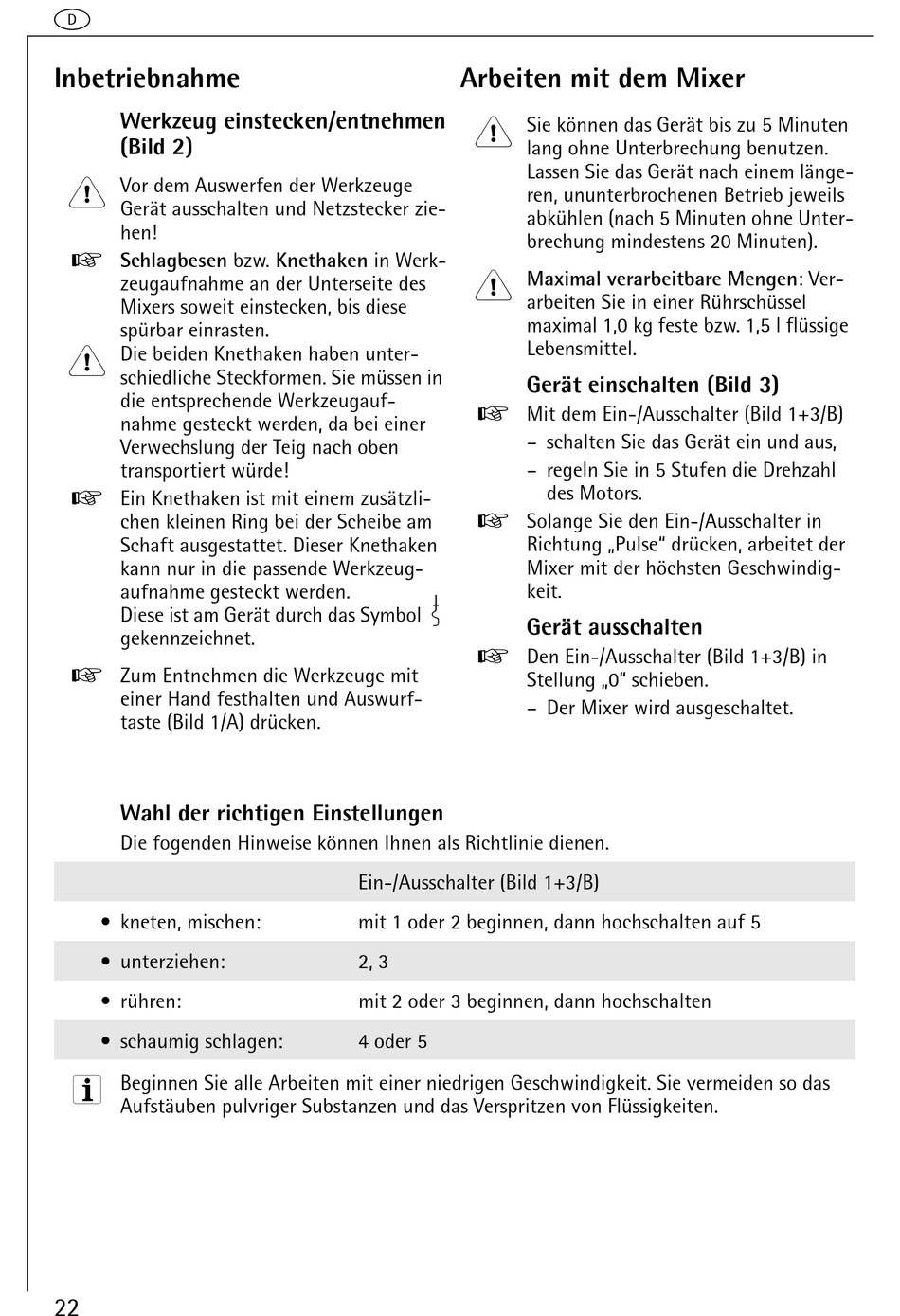 D

Inbetriebnahme

Werkzeug einstecken/entnehmen (Bild 2)

Vor dem Auswerfen der Werkzeuge Gerät ausschalten und Netzstecker ziehen!

Schlagbesen bzw. Knethaken in Werkzeugaufnahme an der Unterseite des Mixers soweit einstecken, bis diese spürbar einrasten.

Die beiden Knethaken haben unterschiedliche Steckformen. Sie müssen in die entsprechende Werkzeugaufnahme gesteckt werden, da bei einer Verwechslung der Teig nach oben transportiert würde!

Ein Knethaken ist mit einem zusätzlichen kleinen Ring bei der Scheibe am Schaft ausgestattet. Dieser Knethaken kann nur in die passende Werkzeugaufnahme gesteckt werden.
Diese ist am Gerät durch das Symbol gekennzeichnet.

Zum Entnehmen die Werkzeuge mit einer Hand festhalten und Auswurftaste (Bild 1/A) drücken.

Arbeiten mit dem Mixer

Sie können das Gerät bis zu 5 Minuten lang ohne Unterbrechung benutzen. Lassen Sie das Gerät nach einem längeren, ununterbrochenen Betrieb jeweils abkühlen (nach 5 Minuten ohne Unterbrechung mindestens 20 Minuten).

Maximal verarbeitbare Mengen: Verarbeiten Sie in einer Rührschüssel maximal 1,0 kg feste bzw. 1,5 l flüssige Lebensmittel.

Gerät einschalten (Bild 3)

Mit dem Ein-/Ausschalter (Bild 1+3/B)
– schalten Sie das Gerät ein und aus,
– regeln Sie in 5 Stufen die Drehzahl des Motors.

Solange Sie den Ein-/Ausschalter in Richtung „Pulse“ drücken, arbeitet der Mixer mit der höchsten Geschwindigkeit.

Gerät ausschalten

Den Ein-/Ausschalter (Bild 1+3/B) in Stellung „0“ schieben.
– Der Mixer wird ausgeschaltet.

Wahl der richtigen Einstellungen
Die fogenden Hinweise können Ihnen als Richtlinie dienen.

| | Ein-/Ausschalter (Bild 1+3/B) |
|---|---|
| • kneten, mischen: | mit 1 oder 2 beginnen, dann hochschalten auf 5 |
| • unterziehen: | 2, 3 |
| • rühren: | mit 2 oder 3 beginnen, dann hochschalten |
| • schaumig schlagen: | 4 oder 5 |

Beginnen Sie alle Arbeiten mit einer niedrigen Geschwindigkeit. Sie vermeiden so das Aufstäuben pulvriger Substanzen und das Verspritzen von Flüssigkeiten.

22